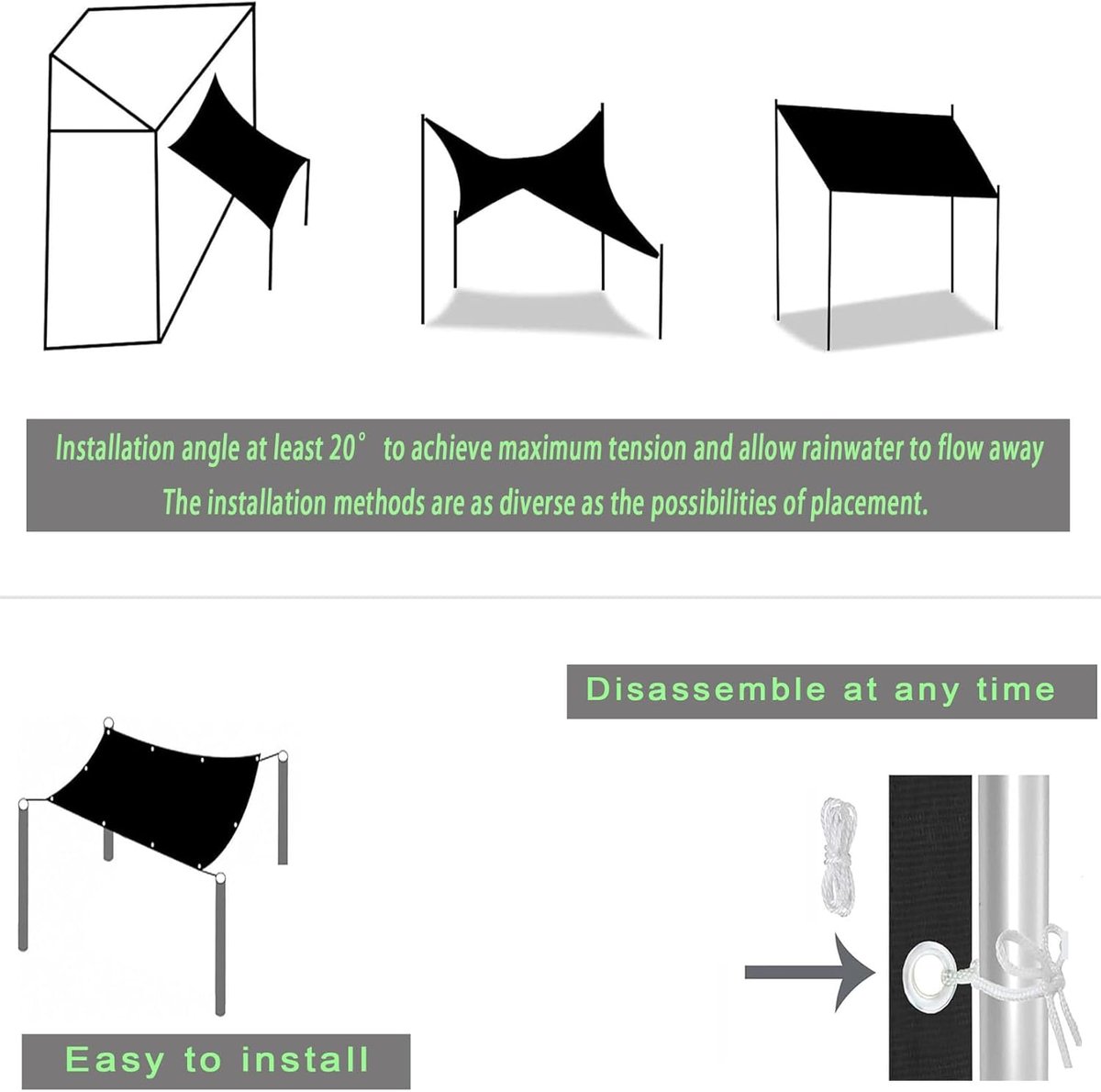 Installation angle at least 20° to achieve maximum tension and allow rainwater to flow away
The installation methods are as diverse as the possibilities of placement.

Disassemble at any time

Easy to install